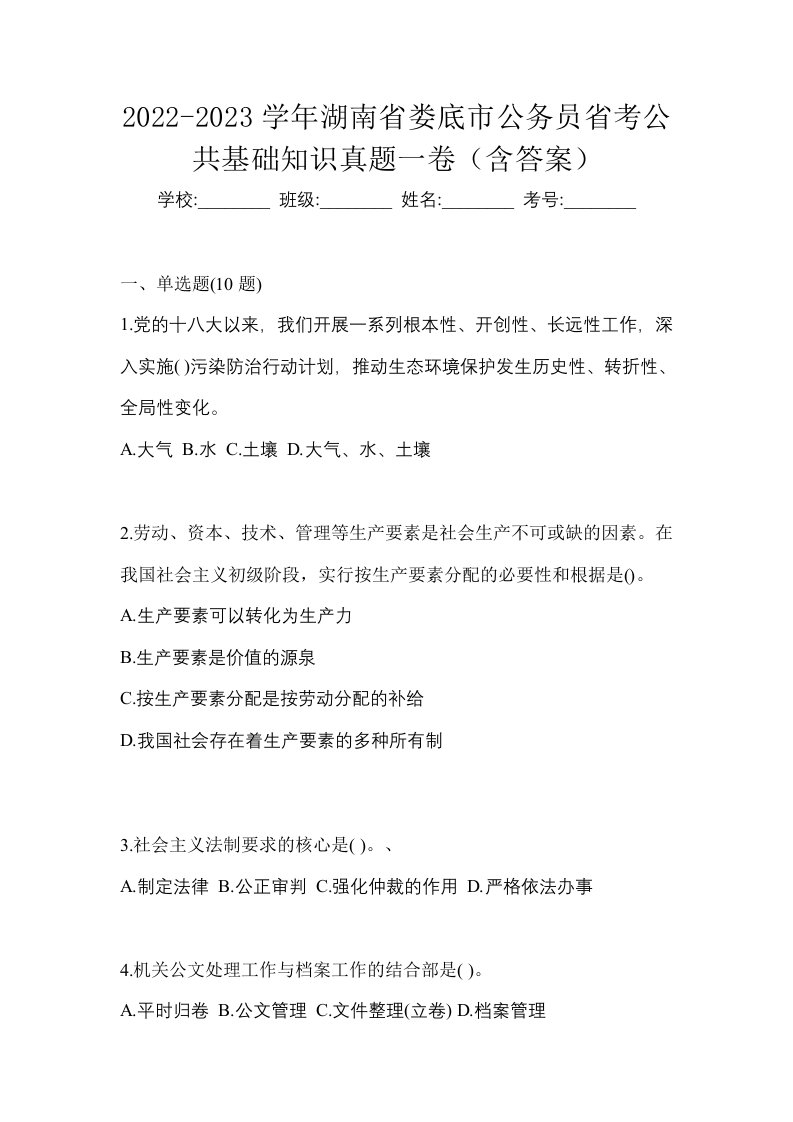 2022-2023 学年湖南省娄底市公务员省考公共基础知识真题一卷（含答案）

学校:________ 班级:________ 姓名:________ 考号:________

一、单选题(10 题)

1.党的十八大以来，我们开展一系列根本性、开创性、长远性工作，深入实施( )污染防治行动计划，推动生态环境保护发生历史性、转折性、全局性变化。

A.大气 B.水 C.土壤 D.大气、水、土壤

2.劳动、资本、技术、管理等生产要素是社会生产不可或缺的因素。在我国社会主义初级阶段，实行按生产要素分配的必要性和根据是()。

A.生产要素可以转化为生产力

B.生产要素是价值的源泉

C.按生产要素分配是按劳动分配的补给

D.我国社会存在着生产要素的多种所有制

3.社会主义法制要求的核心是( )。、

A.制定法律 B.公正审判 C.强化仲裁的作用 D.严格依法办事

4.机关公文处理工作与档案工作的结合部是( )。

A.平时归卷 B.公文管理 C.文件整理(立卷) D.档案管理